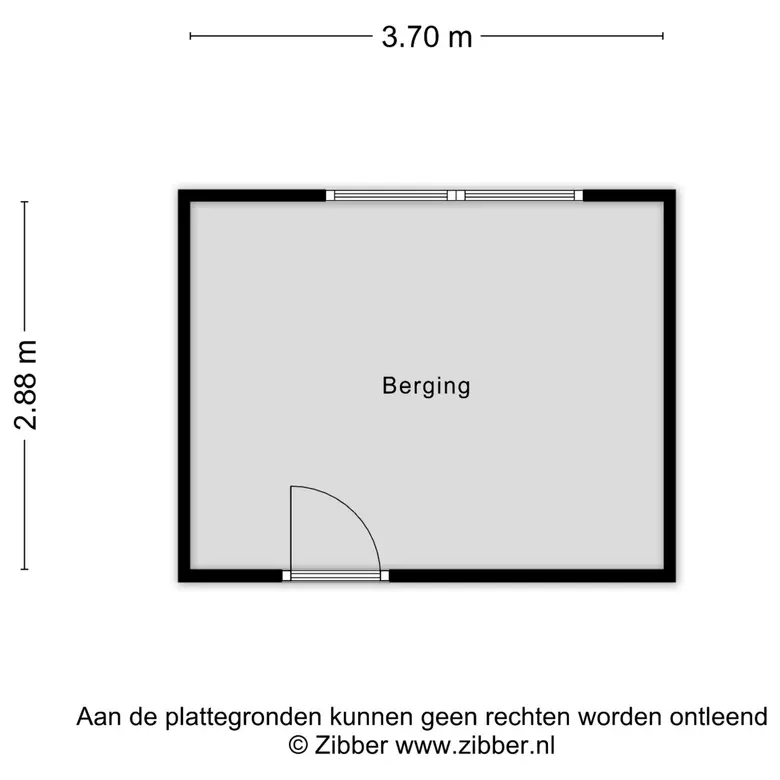 3.70 m

2.88 m

Berging

Aan de plattegronden kunnen geen rechten worden ontleend
© Zibber www.zibber.nl